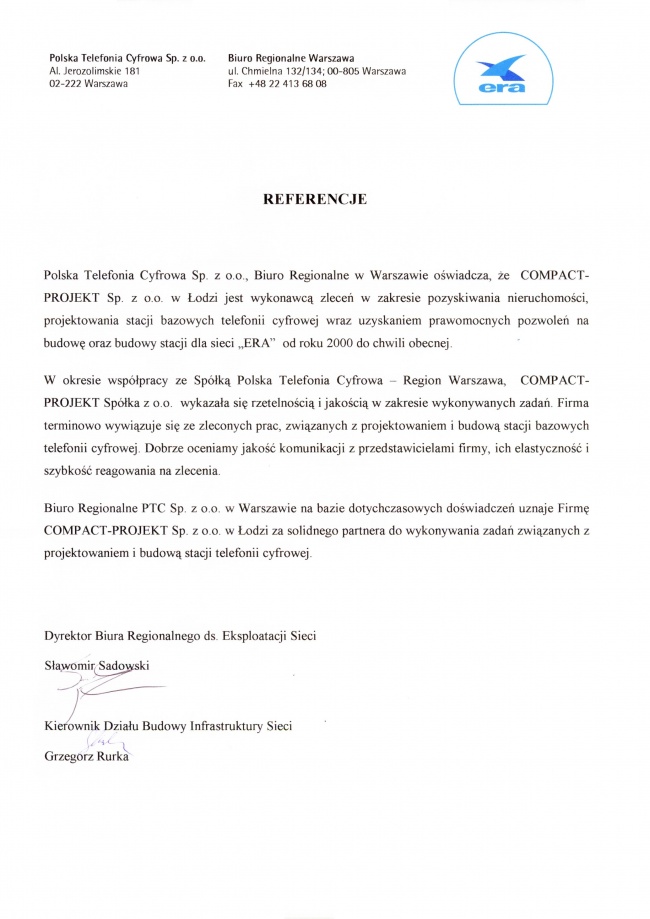 Polska Telefonia Cyfrowa Sp. z o.o.
Al. Jerozolimskie 181
02-222 Warszawa

Biuro Regionalne Warszawa
ul. Chmielna 132/134; 00-805 Warszawa
Fax +48 22 413 68 08

era

REFERENCJE

Polska Telefonia Cyfrowa Sp. z o.o., Biuro Regionalne w Warszawie oświadcza, że COMPACT-PROJEKT Sp. z o.o. w Łodzi jest wykonawcą zleceń w zakresie pozyskiwania nieruchomości, projektowania stacji bazowych telefonii cyfrowej wraz uzyskaniem prawomocnych pozwoleń na budowę oraz budowy stacji dla sieci „ERA" od roku 2000 do chwili obecnej.

W okresie współpracy ze Spółką Polska Telefonia Cyfrowa – Region Warszawa, COMPACT-PROJEKT Spółka z o.o. wykazała się rzetelnością i jakością w zakresie wykonywanych zadań. Firma terminowo wywiązuje się ze zleconych prac, związanych z projektowaniem i budową stacji bazowych telefonii cyfrowej. Dobrze oceniamy jakość komunikacji z przedstawicielami firmy, ich elastyczność i szybkość reagowania na zlecenia.

Biuro Regionalne PTC Sp. z o.o. w Warszawie na bazie dotychczasowych doświadczeń uznaje Firmę COMPACT-PROJEKT Sp. z o.o. w Łodzi za solidnego partnera do wykonywania zadań związanych z projektowaniem i budową stacji telefonii cyfrowej.

Dyrektor Biura Regionalnego ds. Eksploatacji Sieci
Sławomir Sadowski

Kierownik Działu Budowy Infrastruktury Sieci
Grzegorz Rurka